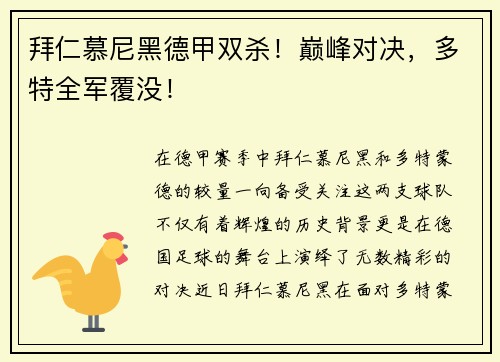 拜仁慕尼黑德甲双杀！巅峰对决，多特全军覆没！

在德甲赛季中拜仁慕尼黑和多特蒙德的较量一向备受关注这两支球队不仅有着辉煌的历史背景更是在德国足球的舞台上演绎了无数精彩的对决近日拜仁慕尼黑在面对多特蒙